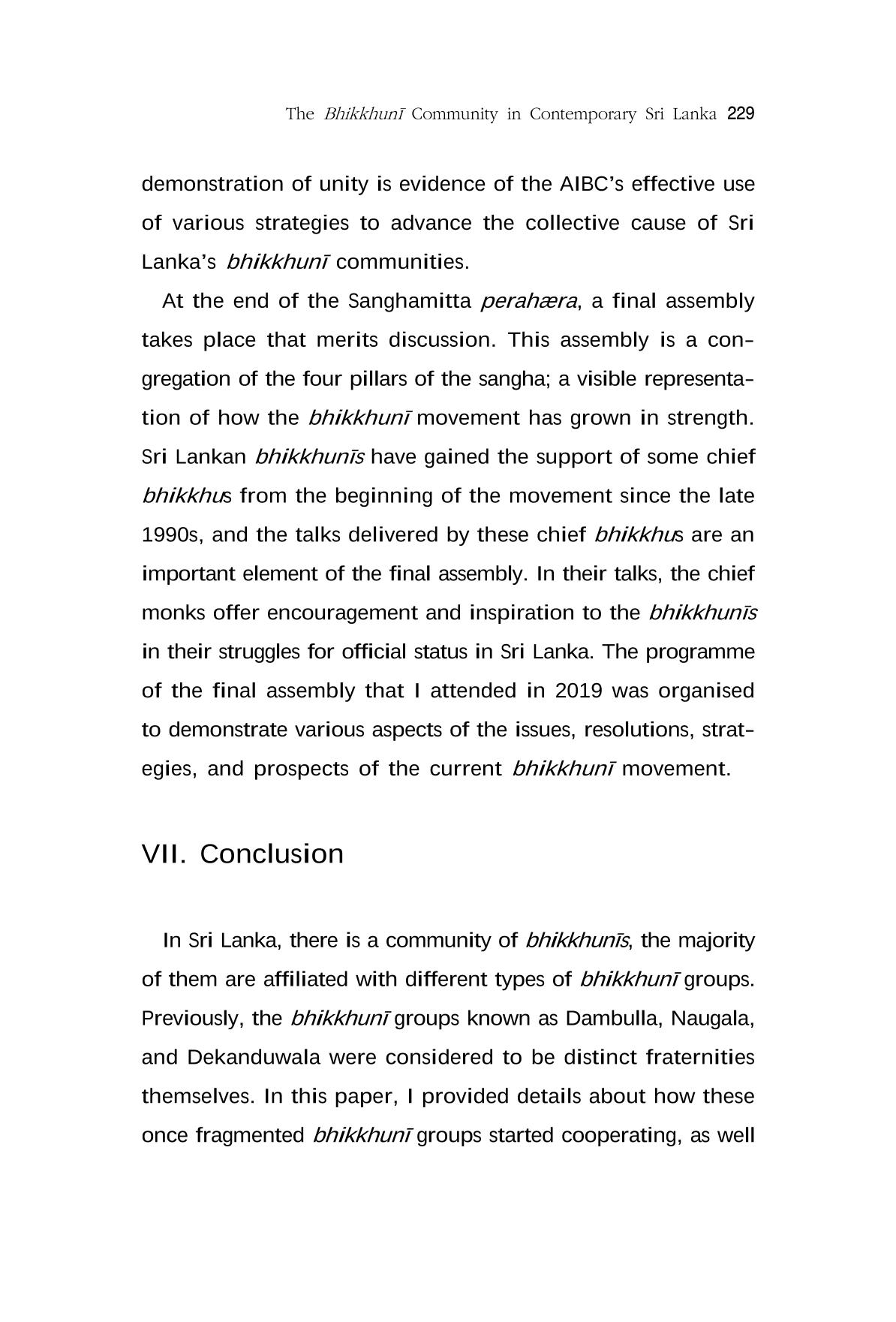 The Bhikkhunī Community in Contemporary Sri Lanka 229

demonstration of unity is evidence of the AIBC's effective use of various strategies to advance the collective cause of Sri Lanka's bhikkhunī communities.

At the end of the Sanghamitta perahæra, a final assembly takes place that merits discussion. This assembly is a congregation of the four pillars of the sangha; a visible representation of how the bhikkhunī movement has grown in strength. Sri Lankan bhikkhunīs have gained the support of some chief bhikkhus from the beginning of the movement since the late 1990s, and the talks delivered by these chief bhikkhus are an important element of the final assembly. In their talks, the chief monks offer encouragement and inspiration to the bhikkhunīs in their struggles for official status in Sri Lanka. The programme of the final assembly that I attended in 2019 was organised to demonstrate various aspects of the issues, resolutions, strategies, and prospects of the current bhikkhunī movement.

VII. Conclusion

In Sri Lanka, there is a community of bhikkhunīs, the majority of them are affiliated with different types of bhikkhunī groups. Previously, the bhikkhunī groups known as Dambulla, Naugala, and Dekanduwala were considered to be distinct fraternities themselves. In this paper, I provided details about how these once fragmented bhikkhunī groups started cooperating, as well